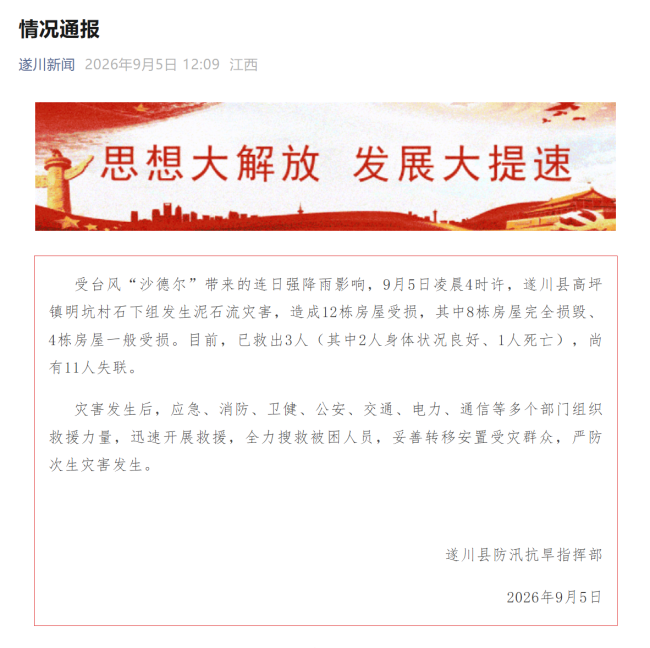 情况通报

遂川新闻 2026年9月5日 12:09 江西

思想大解放 发展大提速

受台风“沙德尔”带来的连日强降雨影响，9月5日凌晨4时许，遂川县高坪镇明坑村石下组发生泥石流灾害，造成12栋房屋受损，其中8栋房屋完全损毁、4栋房屋一般受损。目前，已救出3人（其中2人身体状况良好、1人死亡），尚有11人失联。

灾害发生后，应急、消防、卫健、公安、交通、电力、通信等多个部门组织救援力量，迅速开展救援，全力搜救被困人员，妥善转移安置受灾群众，严防次生灾害发生。

遂川县防汛抗旱指挥部

2026年9月5日